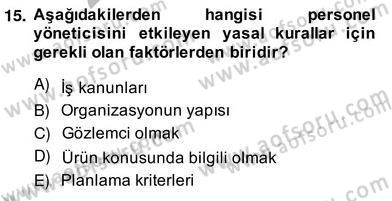 15. Aşağıdakilerden hangisi personel yöneticisini etkileyen yasal kurallar için gerekli olan faktörlerden biridir?

A) İş kanunları
B) Organizasyonun yapısı
C) Gözlemci olmak
D) Ürün konusunda bilgili olmak
E) Planlama kriterleri

www.aofsoru.com